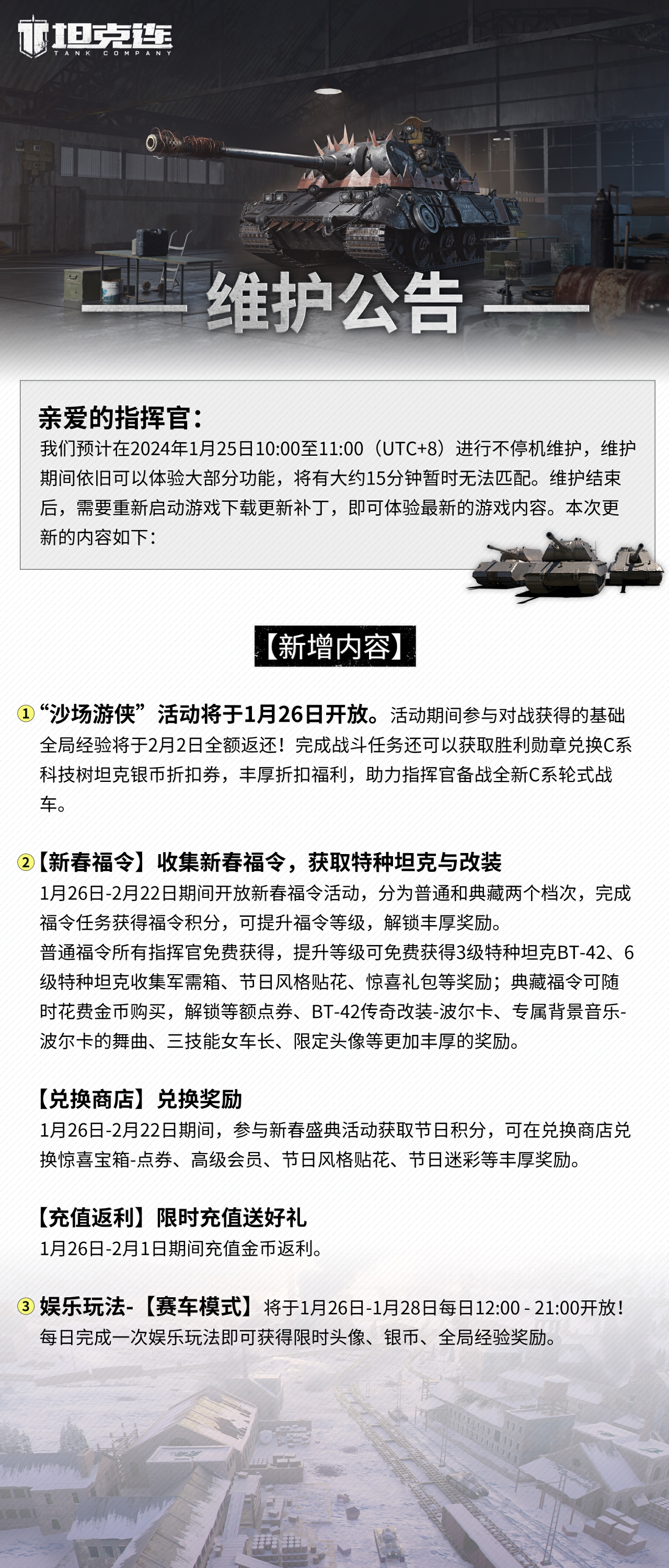 坦克连
TANK COMPANY

维护公告

亲爱的指挥官：
我们预计在2024年1月25日10:00至11:00（UTC+8）进行不停机维护，维护期间依旧可以体验大部分功能，将有大约15分钟暂时无法匹配。维护结束后，需要重新启动游戏下载更新补丁，即可体验最新的游戏内容。本次更新的内容如下：

【新增内容】

① “沙场游侠”活动将于1月26日开放。活动期间参与对战获得的基础全局经验将于2月2日全额返还！完成战斗任务还可以获取胜利勋章兑换C系科技树坦克银币折扣券，丰厚折扣福利，助力指挥官备战全新C系轮式战车。

② 【新春福令】收集新春福令，获取特种坦克与改装
1月26日-2月22日期间开放新春福令活动，分为普通和典藏两个档次，完成福令任务获得福令积分，可提升福令等级，解锁丰厚奖励。
普通福令所有指挥官免费获得，提升等级可免费获得3级特种坦克BT-42、6级特种坦克收集军需箱、节日风格贴花、惊喜礼包等奖励；典藏福令可随时花费金币购买，解锁等额点券、BT-42传奇改装-波尔卡、专属背景音乐-波尔卡的舞曲、三技能女车长、限定头像等更加丰厚的奖励。

【兑换商店】兑换奖励
1月26日-2月22日期间，参与新春盛典活动获取节日积分，可在兑换商店兑换惊喜宝箱-点券、高级会员、节日风格贴花、节日迷彩等丰厚奖励。

【充值返利】限时充值送好礼
1月26日-2月1日期间充值金币返利。

③ 娱乐玩法-【赛车模式】将于1月26日-1月28日每日12:00 - 21:00开放！每日完成一次娱乐玩法即可获得限时头像、银币、全局经验奖励。